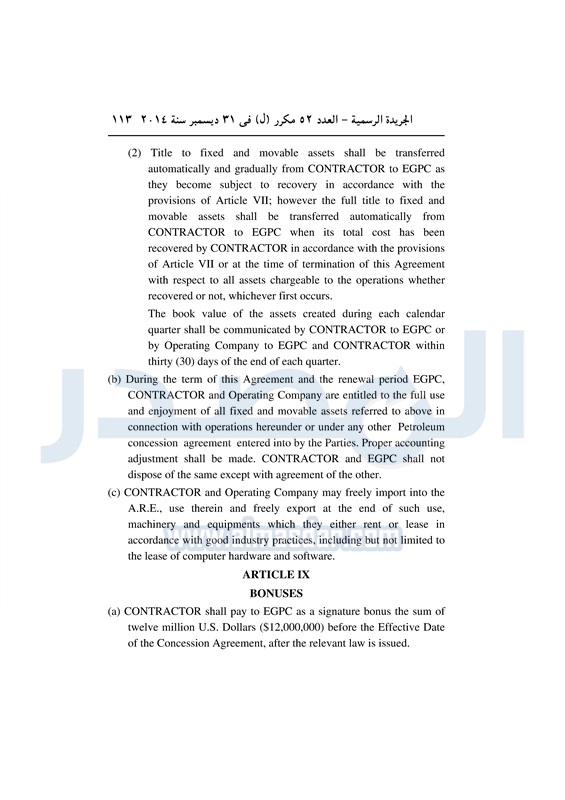 الجريدة الرسمية – العدد ٥٢ مكرر (ل) فى ٣١ ديسمبر سنة ٢٠١٤ ١١٣

(2) Title to fixed and movable assets shall be transferred automatically and gradually from CONTRACTOR to EGPC as they become subject to recovery in accordance with the provisions of Article VII; however the full title to fixed and movable assets shall be transferred automatically from CONTRACTOR to EGPC when its total cost has been recovered by CONTRACTOR in accordance with the provisions of Article VII or at the time of termination of this Agreement with respect to all assets chargeable to the operations whether recovered or not, whichever first occurs.

The book value of the assets created during each calendar quarter shall be communicated by CONTRACTOR to EGPC or by Operating Company to EGPC and CONTRACTOR within thirty (30) days of the end of each quarter.

(b) During the term of this Agreement and the renewal period EGPC, CONTRACTOR and Operating Company are entitled to the full use and enjoyment of all fixed and movable assets referred to above in connection with operations hereunder or under any other Petroleum concession agreement entered into by the Parties. Proper accounting adjustment shall be made. CONTRACTOR and EGPC shall not dispose of the same except with agreement of the other.

(c) CONTRACTOR and Operating Company may freely import into the A.R.E., use therein and freely export at the end of such use, machinery and equipments which they either rent or lease in accordance with good industry practices, including but not limited to the lease of computer hardware and software.

ARTICLE IX

BONUSES

(a) CONTRACTOR shall pay to EGPC as a signature bonus the sum of twelve million U.S. Dollars ($12,000,000) before the Effective Date of the Concession Agreement, after the relevant law is issued.